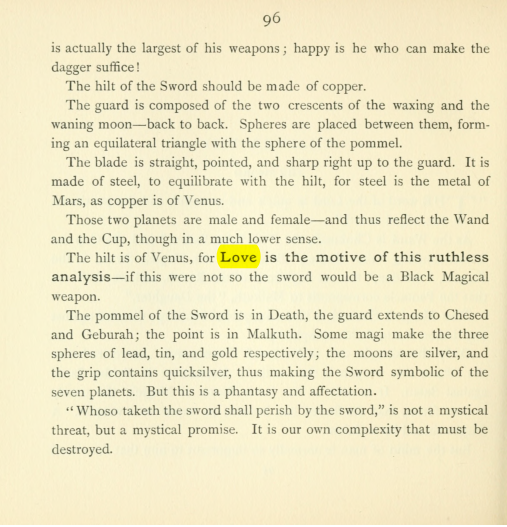 96

is actually the largest of his weapons; happy is he who can make the dagger suffice!

The hilt of the Sword should be made of copper.

The guard is composed of the two crescents of the waxing and the waning moon—back to back. Spheres are placed between them, forming an equilateral triangle with the sphere of the pommel.

The blade is straight, pointed, and sharp right up to the guard. It is made of steel, to equilibrate with the hilt, for steel is the metal of Mars, as copper is of Venus.

Those two planets are male and female—and thus reflect the Wand and the Cup, though in a much lower sense.

The hilt is of Venus, for Love is the motive of this ruthless analysis—if this were not so the sword would be a Black Magical weapon.

The pommel of the Sword is in Death, the guard extends to Chesed and Geburah; the point is in Malkuth. Some magi make the three spheres of lead, tin, and gold respectively; the moons are silver, and the grip contains quicksilver, thus making the Sword symbolic of the seven planets. But this is a phantasy and affectation.

"Whoso taketh the sword shall perish by the sword," is not a mystical threat, but a mystical promise. It is our own complexity that must be destroyed.